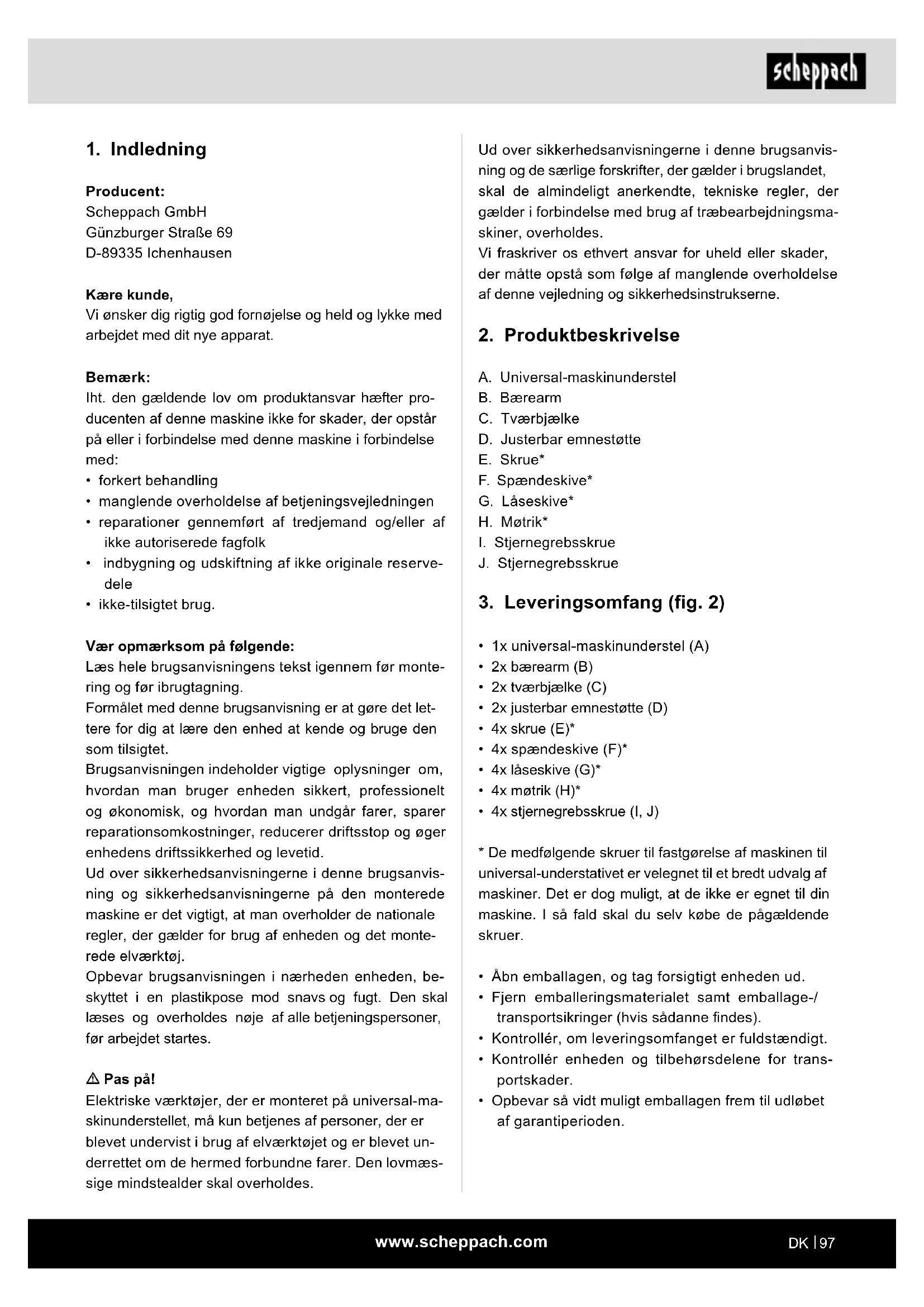 scheppach

1. Indledning

Producent:
Scheppach GmbH
Günzburger Straße 69
D-89335 Ichenhausen

Kære kunde,
Vi ønsker dig rigtig god fornøjelse og held og lykke med arbejdet med dit nye apparat.

Bemærk:
Iht. den gældende lov om produktansvar hæfter producenten af denne maskine ikke for skader, der opstår på eller i forbindelse med denne maskine i forbindelse med:
• forkert behandling
• manglende overholdelse af betjeningsvejledningen
• reparationer gennemført af tredjemand og/eller af ikke autoriserede fagfolk
• indbygning og udskiftning af ikke originale reservedele
• ikke-tilsigtet brug.

Vær opmærksom på følgende:
Læs hele brugsanvisningens tekst igennem før montering og før ibrugtagning.
Formålet med denne brugsanvisning er at gøre det lettere for dig at lære den enhed at kende og bruge den som tilsigtet.
Brugsanvisningen indeholder vigtige oplysninger om, hvordan man bruger enheden sikkert, professionelt og økonomisk, og hvordan man undgår farer, sparer reparationsomkostninger, reducerer driftsstop og øger enhedens driftssikkerhed og levetid.
Ud over sikkerhedsanvisningerne i denne brugsanvisning og sikkerhedsanvisningerne på den monterede maskine er det vigtigt, at man overholder de nationale regler, der gælder for brug af enheden og det monterede elværktøj.
Opbevar brugsanvisningen i nærheden enheden, beskyttet i en plastikpose mod snavs og fugt. Den skal læses og overholdes nøje af alle betjeningspersoner, før arbejdet startes.

⚠ Pas på!
Elektriske værktøjer, der er monteret på universal-maskinunderstellet, må kun betjenes af personer, der er blevet undervist i brug af elværktøjet og er blevet underrettet om de hermed forbundne farer. Den lovmæssige mindstealder skal overholdes.

Ud over sikkerhedsanvisningerne i denne brugsanvisning og de særlige forskrifter, der gælder i brugslandet, skal de almindeligt anerkendte, tekniske regler, der gælder i forbindelse med brug af træbearbejdningsmaskiner, overholdes.
Vi fraskriver os ethvert ansvar for uheld eller skader, der måtte opstå som følge af manglende overholdelse af denne vejledning og sikkerhedsinstrukserne.

2. Produktbeskrivelse

A. Universal-maskinunderstel
B. Bærearm
C. Tværbjælke
D. Justerbar emnestøtte
E. Skrue*
F. Spændeskive*
G. Låseskive*
H. Møtrik*
I. Stjernegrebsskrue
J. Stjernegrebsskrue

3. Leveringsomfang (fig. 2)

• 1x universal-maskinunderstel (A)
• 2x bærearm (B)
• 2x tværbjælke (C)
• 2x justerbar emnestøtte (D)
• 4x skrue (E)*
• 4x spændeskive (F)*
• 4x låseskive (G)*
• 4x møtrik (H)*
• 4x stjernegrebsskrue (I, J)

* De medfølgende skruer til fastgørelse af maskinen til universal-understativet er velegnet til et bredt udvalg af maskiner. Det er dog muligt, at de ikke er egnet til din maskine. I så fald skal du selv købe de pågældende skruer.

• Åbn emballagen, og tag forsigtigt enheden ud.
• Fjern emballeringsmaterialet samt emballage-/ transportsikringer (hvis sådanne findes).
• Kontrollér, om leveringsomfanget er fuldstændigt.
• Kontrollér enheden og tilbehørsdelene for transportskader.
• Opbevar så vidt muligt emballagen frem til udløbet af garantiperioden.

www.scheppach.com

DK | 97